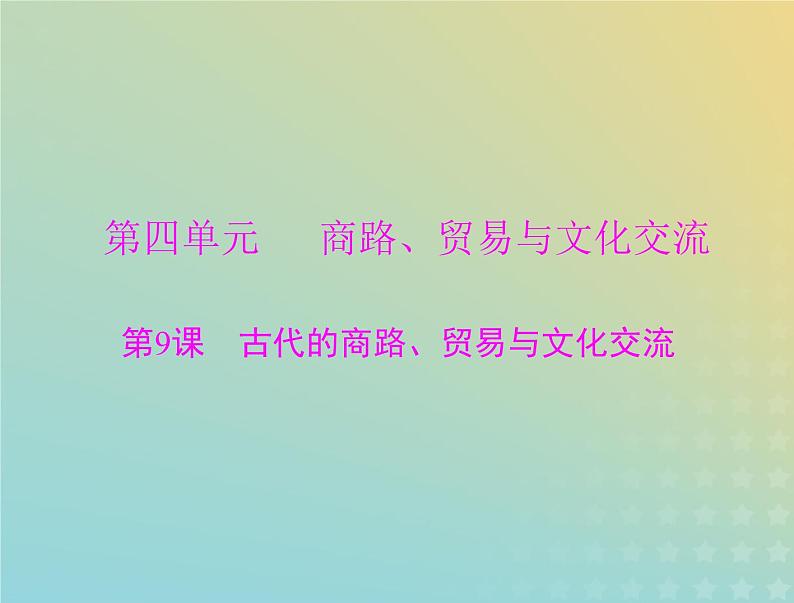 第四单元　商路、贸易与文化交流

第9课　古代的商路、贸易与文化交流